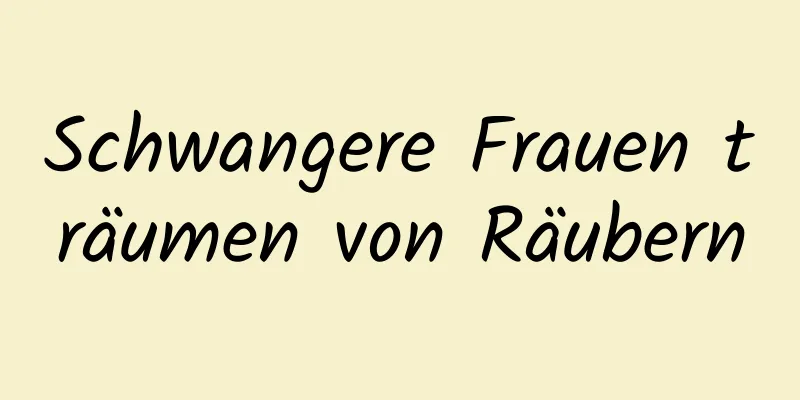 Schwangere Frauen träumen von Räubern